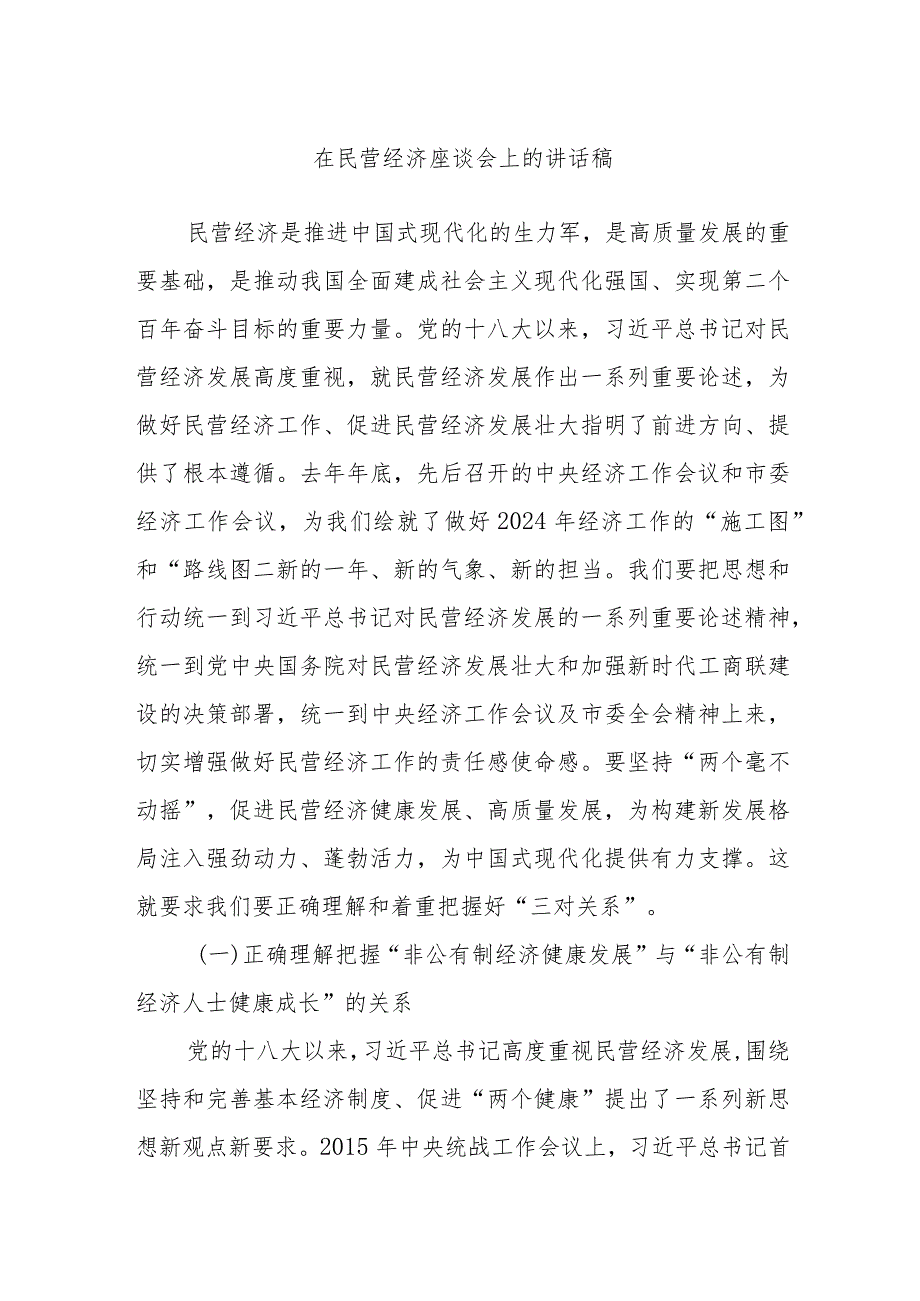 在民营经济座谈会上的讲话稿

民营经济是推进中国式现代化的生力军，是高质量发展的重要基础，是推动我国全面建成社会主义现代化强国、实现第二个百年奋斗目标的重要力量。党的十八大以来，习近平总书记对民营经济发展高度重视，就民营经济发展作出一系列重要论述，为做好民营经济工作、促进民营经济发展壮大指明了前进方向、提供了根本遵循。去年年底，先后召开的中央经济工作会议和市委经济工作会议，为我们绘就了做好2024年经济工作的“施工图”和“路线图二新的一年、新的气象、新的担当。我们要把思想和行动统一到习近平总书记对民营经济发展的一系列重要论述精神，统一到党中央国务院对民营经济发展壮大和加强新时代工商联建设的决策部署，统一到中央经济工作会议及市委全会精神上来，切实增强做好民营经济工作的责任感使命感。要坚持“两个毫不动摇”，促进民营经济健康发展、高质量发展，为构建新发展格局注入强劲动力、蓬勃活力，为中国式现代化提供有力支撑。这就要求我们要正确理解和着重把握好“三对关系”。

(一)正确理解把握“非公有制经济健康发展”与“非公有制经济人士健康成长”的关系

党的十八大以来，习近平总书记高度重视民营经济发展,围绕坚持和完善基本经济制度、促进“两个健康”提出了一系列新思想新观点新要求。2015年中央统战工作会议上，习近平总书记首